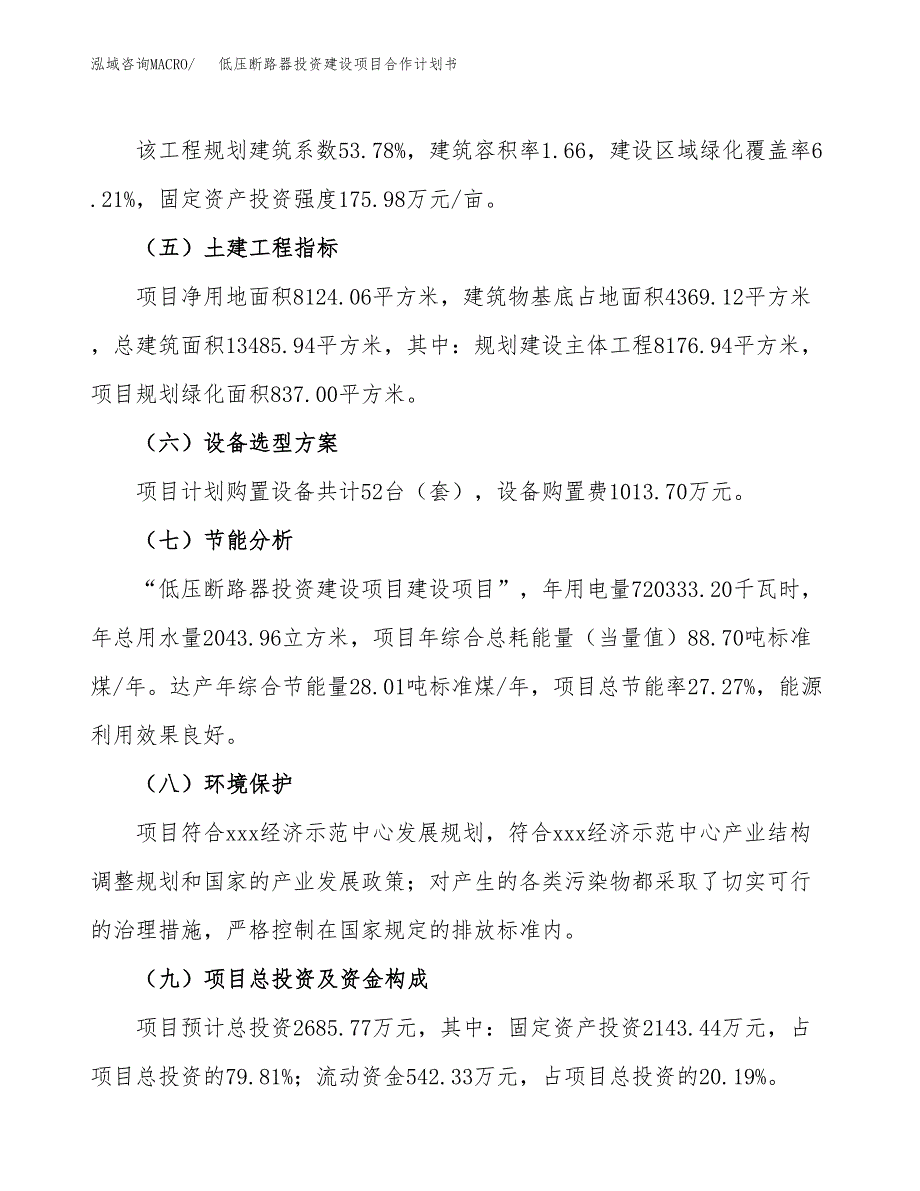 泓域咨询MACRO/　低压断路器投资建设项目合作计划书

该工程规划建筑系数53.78%，建筑容积率1.66，建设区域绿化覆盖率6.21%，固定资产投资强度175.98万元/亩。

（五）土建工程指标

项目净用地面积8124.06平方米，建筑物基底占地面积4369.12平方米，总建筑面积13485.94平方米，其中：规划建设主体工程8176.94平方米，项目规划绿化面积837.00平方米。

（六）设备选型方案

项目计划购置设备共计52台（套），设备购置费1013.70万元。

（七）节能分析

“低压断路器投资建设项目建设项目”，年用电量720333.20千瓦时，年总用水量2043.96立方米，项目年综合总耗能量（当量值）88.70吨标准煤/年。达产年综合节能量28.01吨标准煤/年，项目总节能率27.27%，能源利用效果良好。

（八）环境保护

项目符合xxx经济示范中心发展规划，符合xxx经济示范中心产业结构调整规划和国家的产业发展政策；对产生的各类污染物都采取了切实可行的治理措施，严格控制在国家规定的排放标准内。

（九）项目总投资及资金构成

项目预计总投资2685.77万元，其中：固定资产投资2143.44万元，占项目总投资的79.81%；流动资金542.33万元，占项目总投资的20.19%。